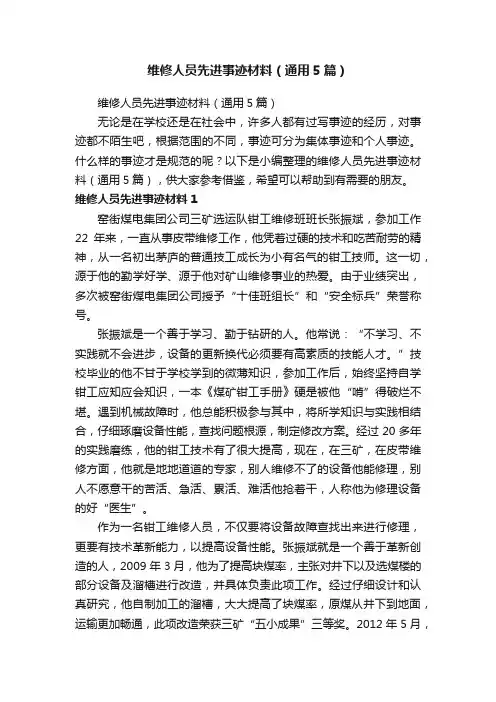 维修人员先进事迹材料（通用5篇）

维修人员先进事迹材料（通用5篇）

无论是在学校还是在社会中，许多人都有过写事迹的经历，对事迹都不陌生吧，根据范围的不同，事迹可分为集体事迹和个人事迹。什么样的事迹才是规范的呢？以下是小编整理的维修人员先进事迹材料（通用5篇），供大家参考借鉴，希望可以帮助到有需要的朋友。

维修人员先进事迹材料1

窑街煤电集团公司三矿选运队钳工维修班班长张振斌，参加工作22年来，一直从事皮带维修工作，他凭着过硬的技术和吃苦耐劳的精神，从一名初出茅庐的普通技工成长为小有名气的钳工技师。这一切，源于他的勤学好学、源于他对矿山维修事业的热爱。由于业绩突出，多次被窑街煤电集团公司授予“十佳班组长”和“安全标兵”荣誉称号。

张振斌是一个善于学习、勤于钻研的人。他常说：“不学习、不实践就不会进步，设备的更新换代必须要有高素质的技能人才。”技校毕业的他不甘于学校学到的微薄知识，参加工作后，始终坚持自学钳工应知应会知识，一本《煤矿钳工手册》硬是被他“啃”得破烂不堪。遇到机械故障时，他总能积极参与其中，将所学知识与实践相结合，仔细琢磨设备性能，查找问题根源，制定修改方案。经过20多年的实践磨练，他的钳工技术有了很大提高，现在，在三矿，在皮带维修方面，他就是地地道道的专家，别人维修不了的设备他能修理，别人不愿意干的苦活、急活、累活、难活他抢着干，人称他为修理设备的好“医生”。

作为一名钳工维修人员，不仅要将设备故障查找出来进行修理，更要有技术革新能力，以提高设备性能。张振斌就是一个善于革新创造的人，2009年3月，他为了提高块煤率，主张对井下以及选煤楼的部分设备及溜槽进行改造，并具体负责此项工作。经过仔细设计和认真研究，他自制加工的溜槽，大大提高了块煤率，原煤从井下到地面，运输更加畅通，此项改造荣获三矿“五小成果”三等奖。2012年5月，